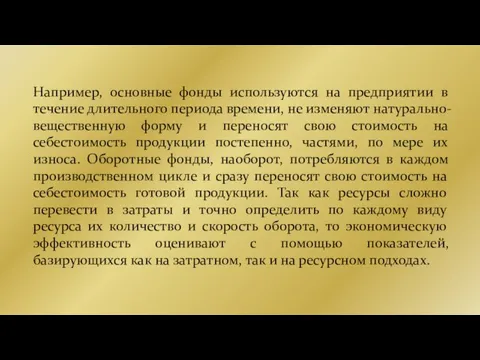 Например, основные фонды используются на предприятии в течение длительного периода времени, не изменяют натурально-вещественную форму и переносят свою стоимость на себестоимость продукции постепенно, частями, по мере их износа. Оборотные фонды, наоборот, потребляются в каждом производственном цикле и сразу переносят свою стоимость на себестоимость готовой продукции. Так как ресурсы сложно перевести в затраты и точно определить по каждому виду ресурса их количество и скорость оборота, то экономическую эффективность оценивают с помощью показателей, базирующихся как на затратном, так и на ресурсном подходах.